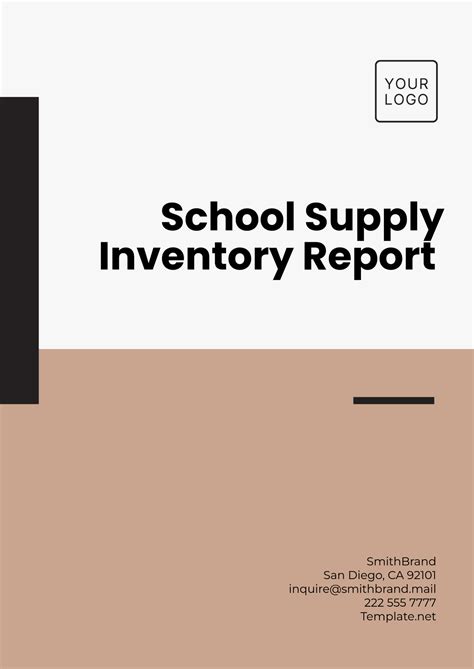 YOUR
LOGO

School Supply
Inventory Report

SmithBrand
San Diego, CA 92101
inquire@smithbrand.mail
222 555 7777
Template.net